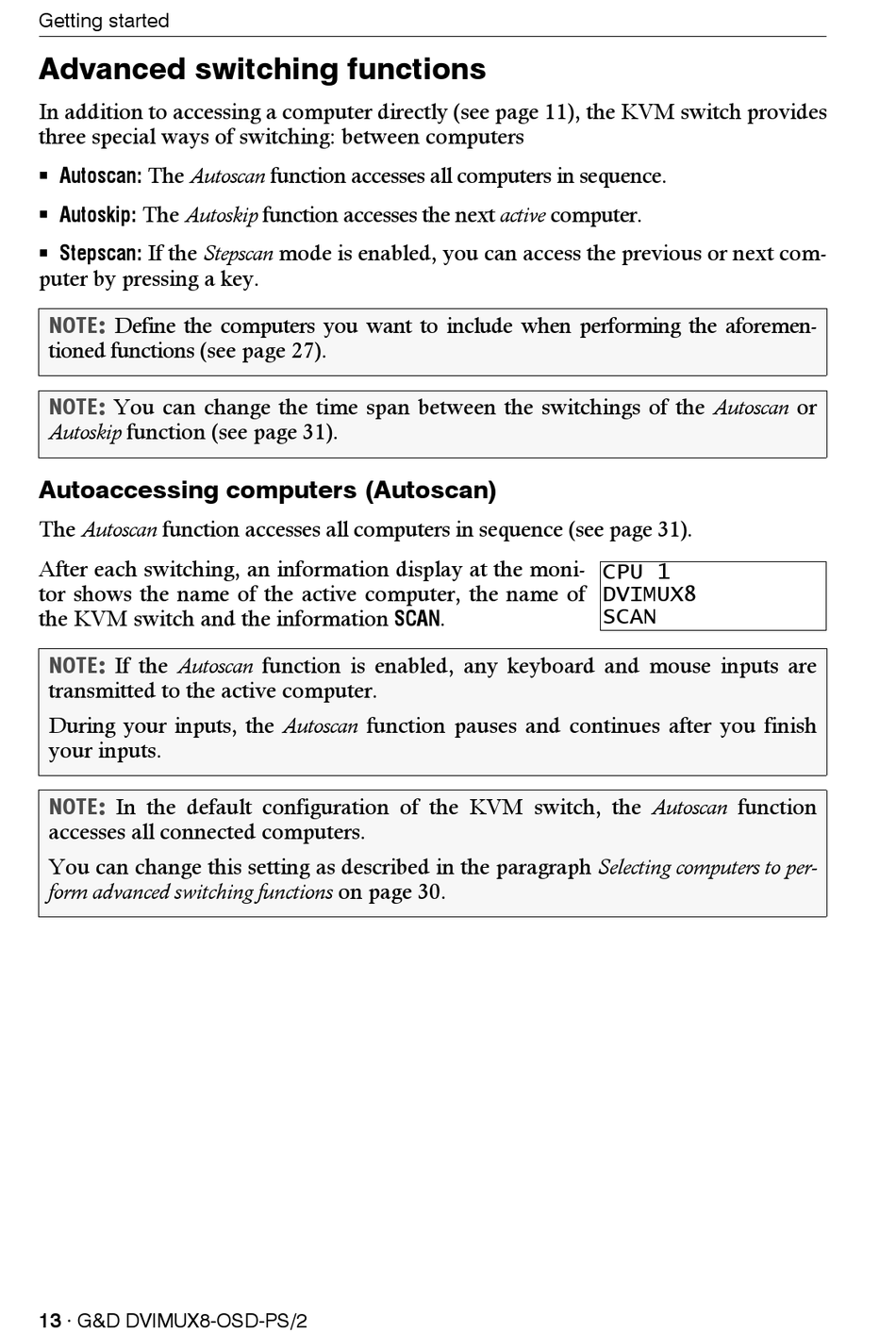 Getting started

Advanced switching functions

In addition to accessing a computer directly (see page 11), the KVM switch provides three special ways of switching: between computers

▪ Autoscan: The Autoscan function accesses all computers in sequence.

▪ Autoskip: The Autoskip function accesses the next active computer.

▪ Stepscan: If the Stepscan mode is enabled, you can access the previous or next computer by pressing a key.

NOTE: Define the computers you want to include when performing the aforementioned functions (see page 27).

NOTE: You can change the time span between the switchings of the Autoscan or Autoskip function (see page 31).

Autoaccessing computers (Autoscan)

The Autoscan function accesses all computers in sequence (see page 31).

After each switching, an information display at the monitor shows the name of the active computer, the name of the KVM switch and the information SCAN.

CPU 1
DVIMUX8
SCAN

NOTE: If the Autoscan function is enabled, any keyboard and mouse inputs are transmitted to the active computer.

During your inputs, the Autoscan function pauses and continues after you finish your inputs.

NOTE: In the default configuration of the KVM switch, the Autoscan function accesses all connected computers.

You can change this setting as described in the paragraph Selecting computers to perform advanced switching functions on page 30.

13 · G&D DVIMUX8-OSD-PS/2